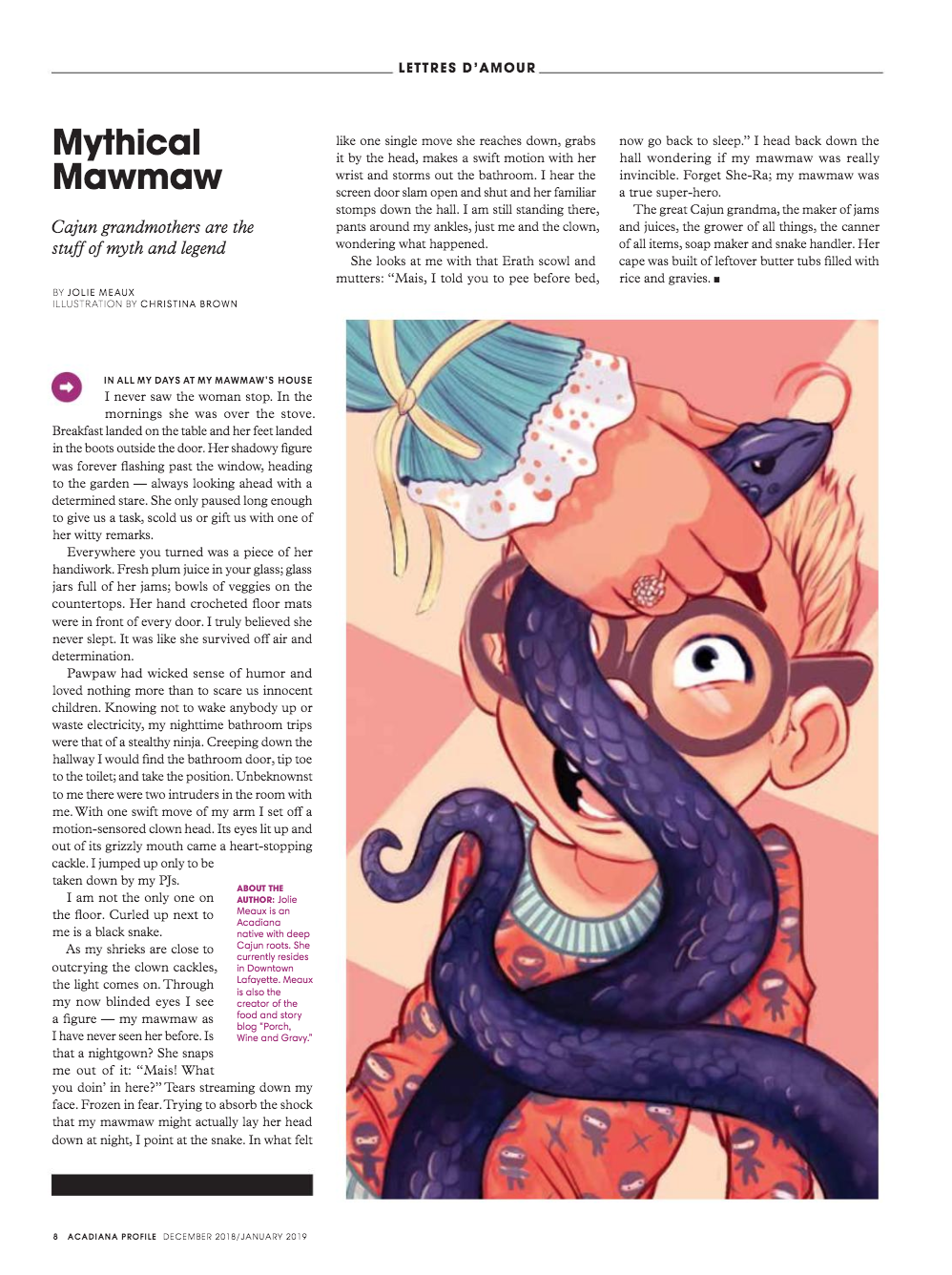 LETTRES D'AMOUR

Mythical Mawmaw

Cajun grandmothers are the stuff of myth and legend

BY JOLIE MEAUX
ILLUSTRATION BY CHRISTINA BROWN

IN ALL MY DAYS AT MY MAWMAW'S HOUSE I never saw the woman stop. In the mornings she was over the stove. Breakfast landed on the table and her feet landed in the boots outside the door. Her shadowy figure was forever flashing past the window, heading to the garden — always looking ahead with a determined stare. She only paused long enough to give us a task, scold us or gift us with one of her witty remarks.

Everywhere you turned was a piece of her handiwork. Fresh plum juice in your glass; glass jars full of her jams; bowls of veggies on the countertops. Her hand crocheted floor mats were in front of every door. I truly believed she never slept. It was like she survived off air and determination.

Pawpaw had wicked sense of humor and loved nothing more than to scare us innocent children. Knowing not to wake anybody up or waste electricity, my nighttime bathroom trips were that of a stealthy ninja. Creeping down the hallway I would find the bathroom door, tip toe to the toilet; and take the position. Unbeknownst to me there were two intruders in the room with me. With one swift move of my arm I set off a motion-sensored clown head. Its eyes lit up and out of its grizzly mouth came a heart-stopping cackle. I jumped up only to be taken down by my PJs.

I am not the only one on the floor. Curled up next to me is a black snake.

As my shrieks are close to outcrying the clown cackles, the light comes on. Through my now blinded eyes I see a figure — my mawmaw as I have never seen her before. Is that a nightgown? She snaps me out of it: "Mais! What you doin' in here?" Tears streaming down my face. Frozen in fear. Trying to absorb the shock that my mawmaw might actually lay her head down at night, I point at the snake. In what felt like one single move she reaches down, grabs it by the head, makes a swift motion with her wrist and storms out the bathroom. I hear the screen door slam open and shut and her familiar stomps down the hall. I am still standing there, pants around my ankles, just me and the clown, wondering what happened.

She looks at me with that Erath scowl and mutters: "Mais, I told you to pee before bed, now go back to sleep." I head back down the hall wondering if my mawmaw was really invincible. Forget She-Ra; my mawmaw was a true super-hero.

The great Cajun grandma, the maker of jams and juices, the grower of all things, the canner of all items, soap maker and snake handler. Her cape was built of leftover butter tubs filled with rice and gravies. ■

ABOUT THE AUTHOR: Jolie Meaux is an Acadiana native with deep Cajun roots. She currently resides in Downtown Lafayette. Meaux is also the creator of the food and story blog "Porch, Wine and Gravy."

8 ACADIANA PROFILE DECEMBER 2018/JANUARY 2019